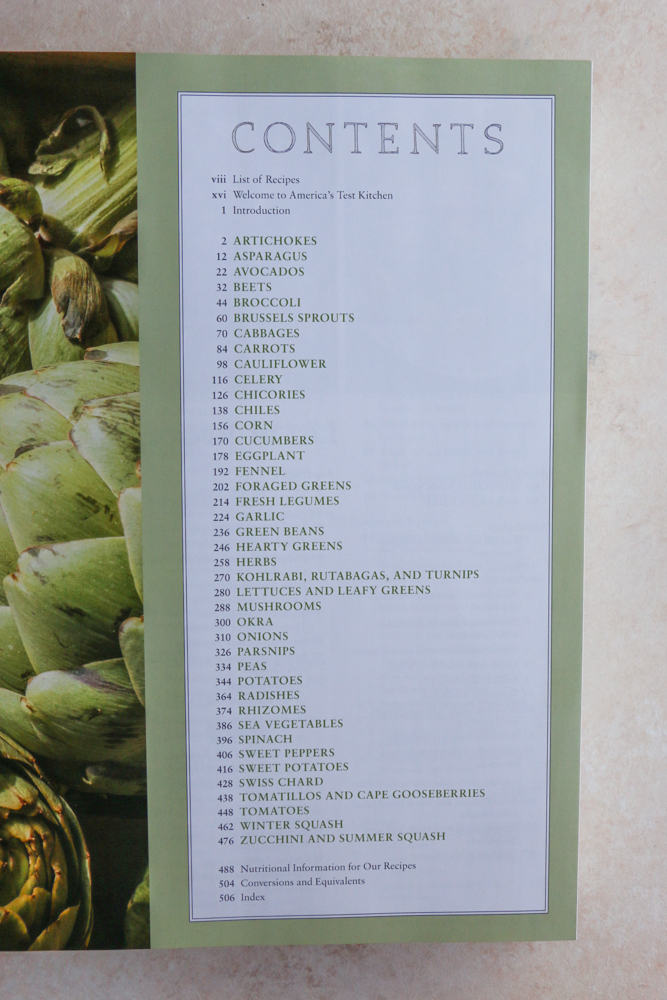 CONTENTS

viii List of Recipes
xvi Welcome to America's Test Kitchen
1 Introduction

2 ARTICHOKES
12 ASPARAGUS
22 AVOCADOS
32 BEETS
44 BROCCOLI
60 BRUSSELS SPROUTS
70 CABBAGES
84 CARROTS
98 CAULIFLOWER
116 CELERY
126 CHICORIES
138 CHILES
156 CORN
170 CUCUMBERS
178 EGGPLANT
192 FENNEL
202 FORAGED GREENS
214 FRESH LEGUMES
224 GARLIC
236 GREEN BEANS
246 HEARTY GREENS
258 HERBS
270 KOHLRABI, RUTABAGAS, AND TURNIPS
280 LETTUCES AND LEAFY GREENS
288 MUSHROOMS
300 OKRA
310 ONIONS
326 PARSNIPS
334 PEAS
344 POTATOES
364 RADISHES
374 RHIZOMES
386 SEA VEGETABLES
396 SPINACH
406 SWEET PEPPERS
416 SWEET POTATOES
428 SWISS CHARD
438 TOMATILLOS AND CAPE GOOSEBERRIES
448 TOMATOES
462 WINTER SQUASH
476 ZUCCHINI AND SUMMER SQUASH

488 Nutritional Information for Our Recipes
504 Conversions and Equivalents
506 Index